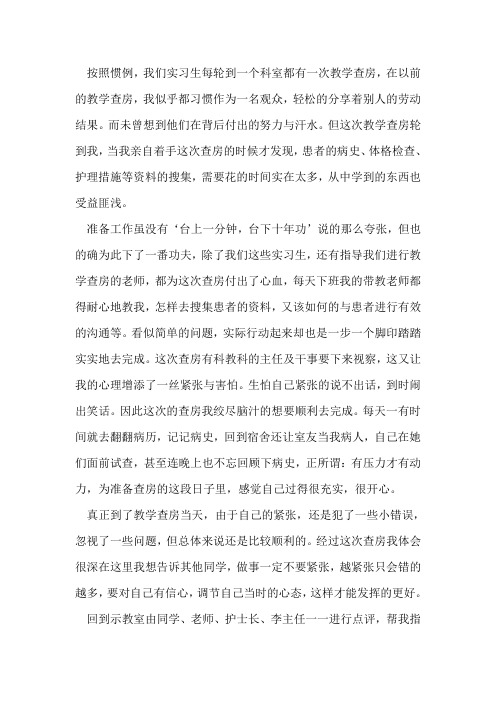 按照惯例，我们实习生每轮到一个科室都有一次教学查房，在以前的教学查房，我似乎都习惯作为一名观众，轻松的分享着别人的劳动结果。而未曾想到他们在背后付出的努力与汗水。但这次教学查房轮到我，当我亲自着手这次查房的时候才发现，患者的病史、体格检查、护理措施等资料的搜集，需要花的时间实在太多，从中学到的东西也受益匪浅。

准备工作虽没有‘台上一分钟，台下十年功’说的那么夸张，但也的确为此下了一番功夫，除了我们这些实习生，还有指导我们进行教学查房的老师，都为这次查房付出了心血，每天下班我的带教老师都得耐心地教我，怎样去搜集患者的资料，又该如何的与患者进行有效的沟通等。看似简单的问题，实际行动起来却也是一步一个脚印踏踏实实地去完成。这次查房有科教科的主任及干事要下来视察，这又让我的心理增添了一丝紧张与害怕。生怕自己紧张的说不出话，到时闹出笑话。因此这次的查房我绞尽脑汁的想要顺利去完成。每天一有时间就去翻翻病历，记记病史，回到宿舍还让室友当我病人，自己在她们面前试查，甚至连晚上也不忘回顾下病史，正所谓：有压力才有动力，为准备查房的这段日子里，感觉自己过得很充实，很开心。

真正到了教学查房当天，由于自己的紧张，还是犯了一些小错误，忽视了一些问题，但总体来说还是比较顺利的。经过这次查房我体会很深在这里我想告诉其他同学，做事一定不要紧张，越紧张只会错的越多，要对自己有信心，调节自己当时的心态，这样才能发挥的更好。

回到示教室由同学、老师、护士长、李主任一一进行点评，帮我指